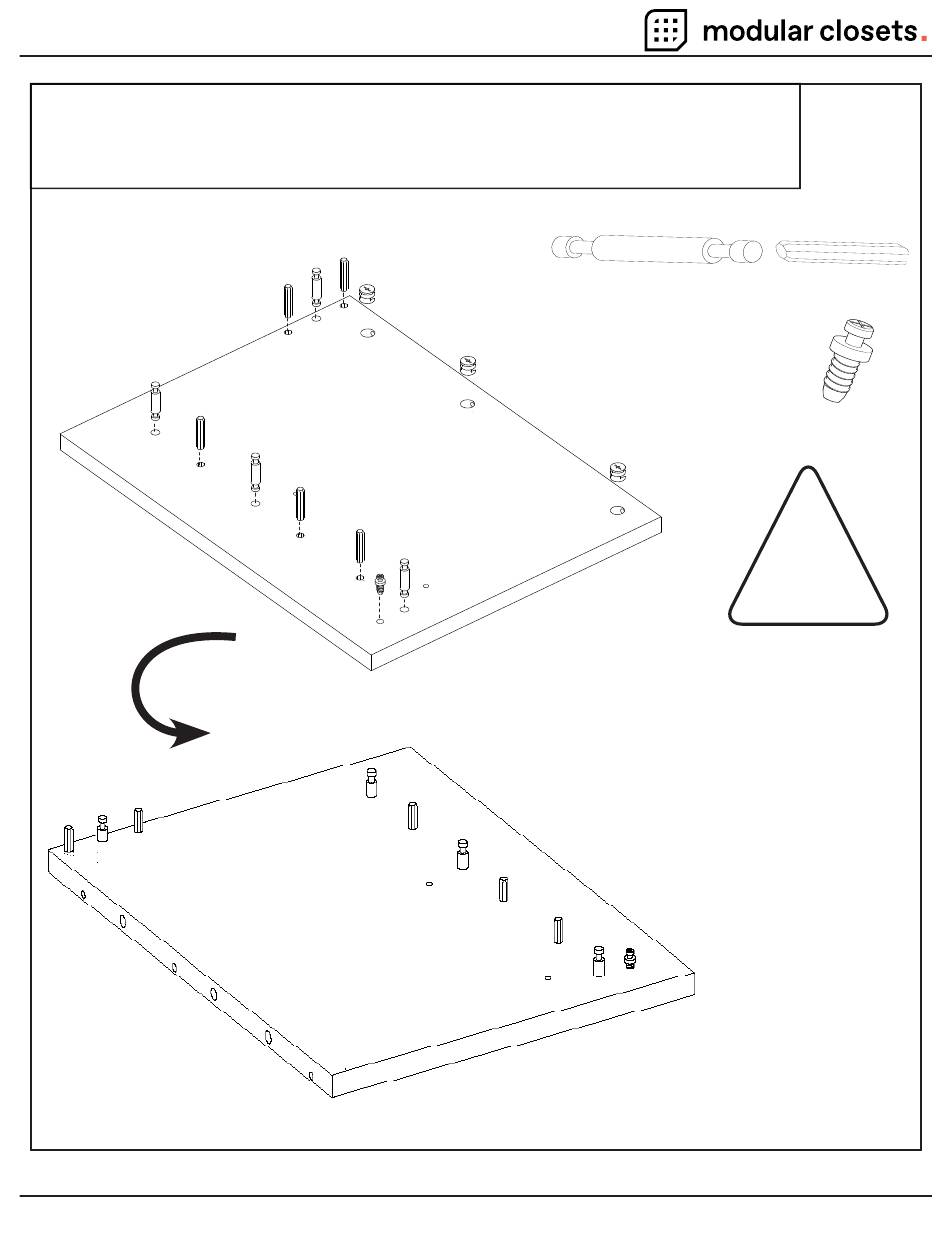 modular closets.